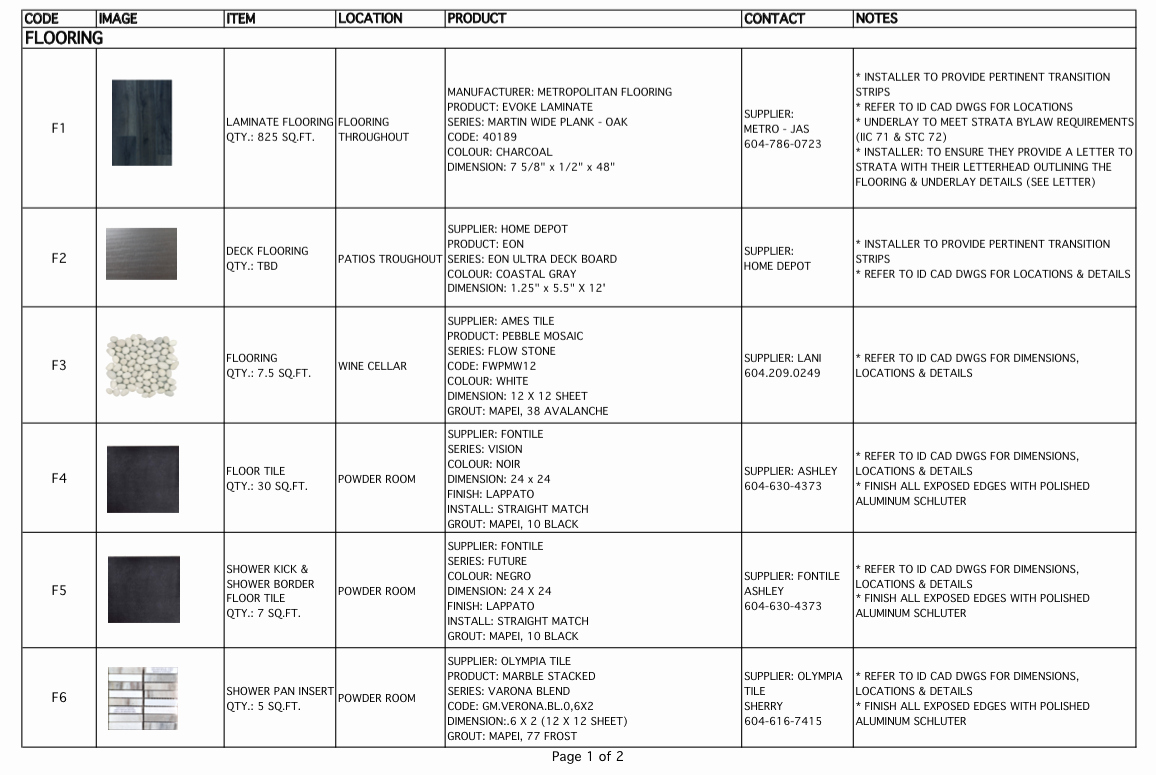 | CODE | IMAGE | ITEM | LOCATION | PRODUCT | CONTACT | NOTES |
|---|---|---|---|---|---|---|
| FLOORING | | | | | | |
| F1 | | LAMINATE FLOORING QTY.: 825 SQ.FT. | FLOORING THROUGHOUT | MANUFACTURER: METROPOLITAN FLOORING PRODUCT: EVOKE LAMINATE SERIES: MARTIN WIDE PLANK - OAK CODE: 40189 COLOUR: CHARCOAL DIMENSION: 7 5/8" x 1/2" x 48" | SUPPLIER: METRO - JAS 604-786-0723 | * INSTALLER TO PROVIDE PERTINENT TRANSITION STRIPS * REFER TO ID CAD DWGS FOR LOCATIONS * UNDERLAY TO MEET STRATA BYLAW REQUIREMENTS (IIC 71 & STC 72) * INSTALLER: TO ENSURE THEY PROVIDE A LETTER TO STRATA WITH THEIR LETTERHEAD OUTLINING THE FLOORING & UNDERLAY DETAILS (SEE LETTER) |
| F2 | | DECK FLOORING QTY.: TBD | PATIOS TROUGHOUT | SUPPLIER: HOME DEPOT PRODUCT: EON SERIES: EON ULTRA DECK BOARD COLOUR: COASTAL GRAY DIMENSION: 1.25" x 5.5" X 12' | SUPPLIER: HOME DEPOT | * INSTALLER TO PROVIDE PERTINENT TRANSITION STRIPS * REFER TO ID CAD DWGS FOR LOCATIONS & DETAILS |
| F3 | | FLOORING QTY.: 7.5 SQ.FT. | WINE CELLAR | SUPPLIER: AMES TILE PRODUCT: PEBBLE MOSAIC SERIES: FLOW STONE CODE: FWPMW12 COLOUR: WHITE DIMENSION: 12 X 12 SHEET GROUT: MAPEI, 38 AVALANCHE | SUPPLIER: LANI 604.209.0249 | * REFER TO ID CAD DWGS FOR DIMENSIONS, LOCATIONS & DETAILS |
| F4 | | FLOOR TILE QTY.: 30 SQ.FT. | POWDER ROOM | SUPPLIER: FONTILE SERIES: VISION COLOUR: NOIR DIMENSION: 24 x 24 FINISH: LAPPATO INSTALL: STRAIGHT MATCH GROUT: MAPEI, 10 BLACK | SUPPLIER: ASHLEY 604-630-4373 | * REFER TO ID CAD DWGS FOR DIMENSIONS, LOCATIONS & DETAILS * FINISH ALL EXPOSED EDGES WITH POLISHED ALUMINUM SCHLUTER |
| F5 | | SHOWER KICK & SHOWER BORDER FLOOR TILE QTY.: 7 SQ.FT. | POWDER ROOM | SUPPLIER: FONTILE SERIES: FUTURE COLOUR: NEGRO DIMENSION: 24 X 24 FINISH: LAPPATO INSTALL: STRAIGHT MATCH GROUT: MAPEI, 10 BLACK | SUPPLIER: FONTILE ASHLEY 604-630-4373 | * REFER TO ID CAD DWGS FOR DIMENSIONS, LOCATIONS & DETAILS * FINISH ALL EXPOSED EDGES WITH POLISHED ALUMINUM SCHLUTER |
| F6 | | SHOWER PAN INSERT QTY.: 5 SQ.FT. | POWDER ROOM | SUPPLIER: OLYMPIA TILE PRODUCT: MARBLE STACKED SERIES: VARONA BLEND CODE: GM.VERONA.BL.0,6X2 DIMENSION:.6 X 2 (12 X 12 SHEET) GROUT: MAPEI, 77 FROST | SUPPLIER: OLYMPIA TILE SHERRY 604-616-7415 | * REFER TO ID CAD DWGS FOR DIMENSIONS, LOCATIONS & DETAILS * FINISH ALL EXPOSED EDGES WITH POLISHED ALUMINUM SCHLUTER |

Page 1 of 2